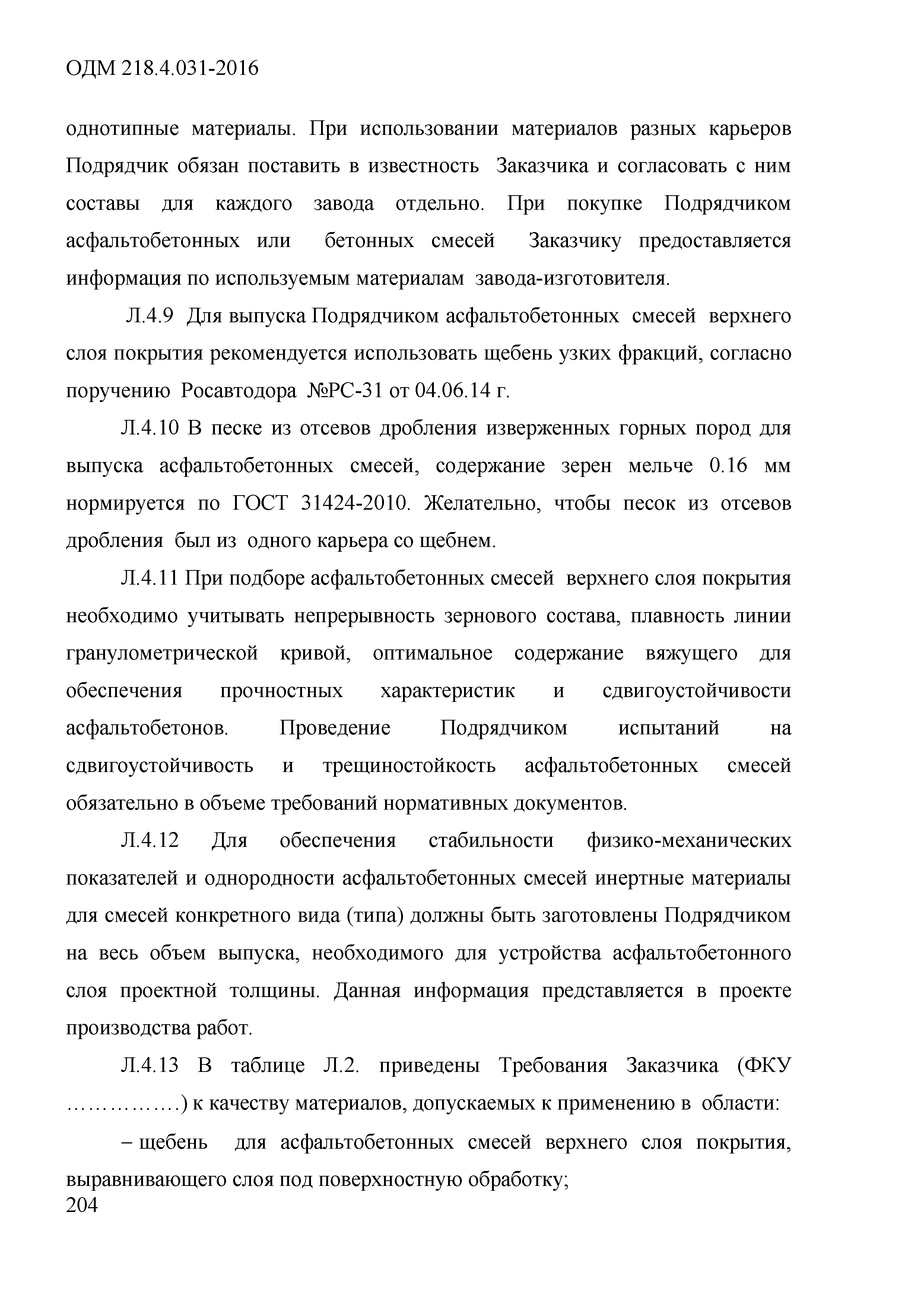 ОДМ 218.4.031-2016

однотипные материалы. При использовании материалов разных карьеров Подрядчик обязан поставить в известность Заказчика и согласовать с ним составы для каждого завода отдельно. При покупке Подрядчиком асфальтобетонных или бетонных смесей Заказчику предоставляется информация по используемым материалам завода-изготовителя.

Л.4.9 Для выпуска Подрядчиком асфальтобетонных смесей верхнего слоя покрытия рекомендуется использовать щебень узких фракций, согласно поручению Росавтодора №РС-31 от 04.06.14 г.

Л.4.10 В песке из отсевов дробления изверженных горных пород для выпуска асфальтобетонных смесей, содержание зерен мельче 0.16 мм нормируется по ГОСТ 31424-2010. Желательно, чтобы песок из отсевов дробления был из одного карьера со щебнем.

Л.4.11 При подборе асфальтобетонных смесей верхнего слоя покрытия необходимо учитывать непрерывность зернового состава, плавность линии гранулометрической кривой, оптимальное содержание вяжущего для обеспечения прочностных характеристик и сдвигоустойчивости асфальтобетонов. Проведение Подрядчиком испытаний на сдвигоустойчивость и трещиностойкость асфальтобетонных смесей обязательно в объеме требований нормативных документов.

Л.4.12 Для обеспечения стабильности физико-механических показателей и однородности асфальтобетонных смесей инертные материалы для смесей конкретного вида (типа) должны быть заготовлены Подрядчиком на весь объем выпуска, необходимого для устройства асфальтобетонного слоя проектной толщины. Данная информация представляется в проекте производства работ.

Л.4.13 В таблице Л.2. приведены Требования Заказчика (ФКУ ……………) к качеству материалов, допускаемых к применению в области:

– щебень для асфальтобетонных смесей верхнего слоя покрытия, выравнивающего слоя под поверхностную обработку;

204